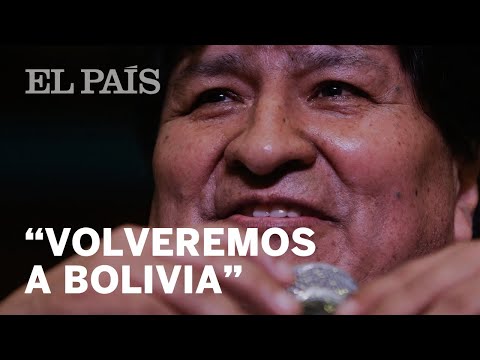 EL PAÍS

“VOLVEREMOS A BOLIVIA”